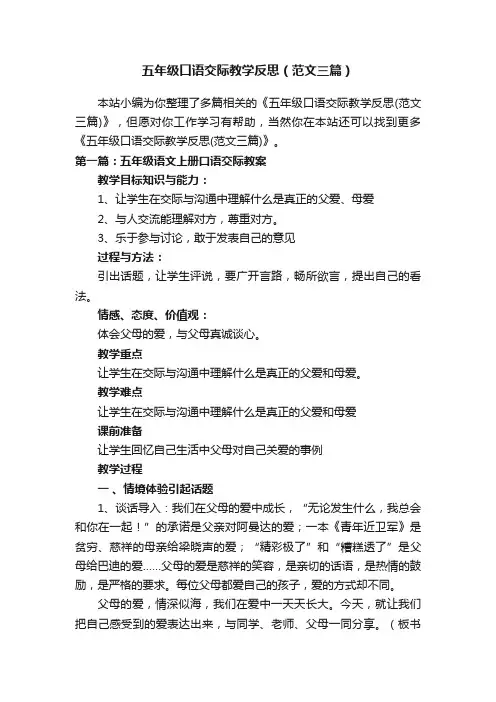 五年级口语交际教学反思（范文三篇）

本站小编为你整理了多篇相关的《五年级口语交际教学反思(范文三篇)》，但愿对你工作学习有帮助，当然你在本站还可以找到更多《五年级口语交际教学反思(范文三篇)》。

第一篇：五年级语文上册口语交际教案

教学目标知识与能力：

1、让学生在交际与沟通中理解什么是真正的父爱、母爱

2、与人交流能理解对方，尊重对方。

3、乐于参与讨论，敢于发表自己的意见

过程与方法：

引出话题，让学生评说，要广开言路，畅所欲言，提出自己的看法。

情感、态度、价值观：

体会父母的爱，与父母真诚谈心。

教学重点

让学生在交际与沟通中理解什么是真正的父爱和母爱。

教学难点

让学生在交际与沟通中理解什么是真正的父爱和母爱

课前准备

让学生回忆自己生活中父母对自己关爱的事例

教学过程

一、情境体验引起话题

1、谈话导入：我们在父母的爱中成长，“无论发生什么，我总会和你在一起！”的承诺是父亲对阿曼达的爱；一本《青年近卫军》是贫穷、慈祥的母亲给梁晓声的爱；“精彩极了”和“糟糕透了”是父母给巴迪的爱……父母的爱是慈祥的笑容，是亲切的话语，是热情的鼓励，是严格的要求。每位父母都爱自己的孩子，爱的方式却不同。

父母的爱，情深似海，我们在爱中一天天长大。今天，就让我们把自己感受到的爱表达出来，与同学、老师、父母一同分享。（板书